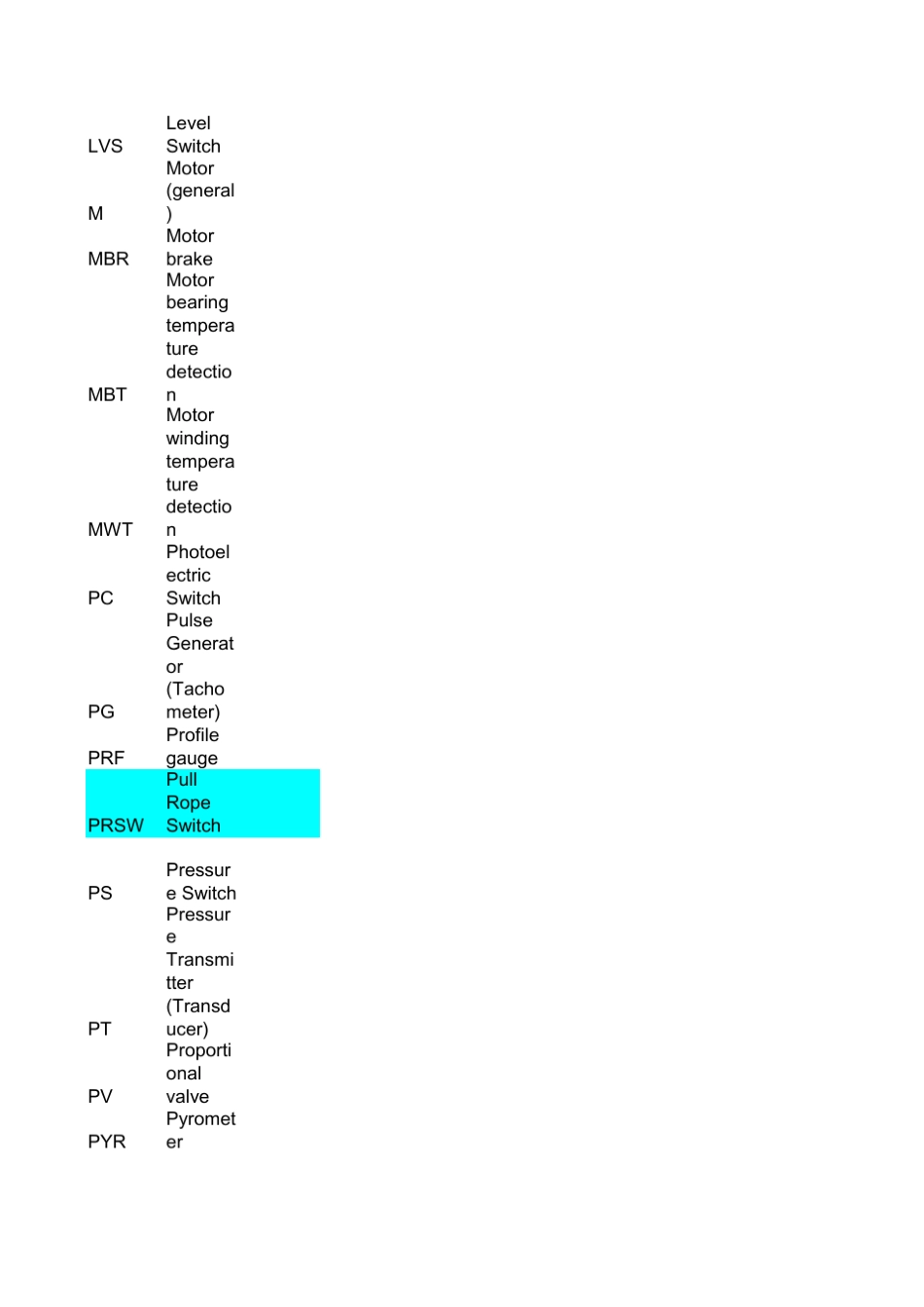 | | |
|---|---|
| LVS | Level Switch |
| M | Motor (general) |
| MBR | Motor brake |
| MBT | Motor bearing temperature detection |
| MWT | Motor winding temperature detection |
| PC | Photoelectric Switch |
| PG | Pulse Generator (Tachometer) |
| PRF | Profile gauge |
| PRSW | Pull Rope Switch |
| PS | Pressure Switch |
| PT | Pressure Transmitter (Transducer) |
| PV | Proportional valve |
| PYR | Pyrometer |